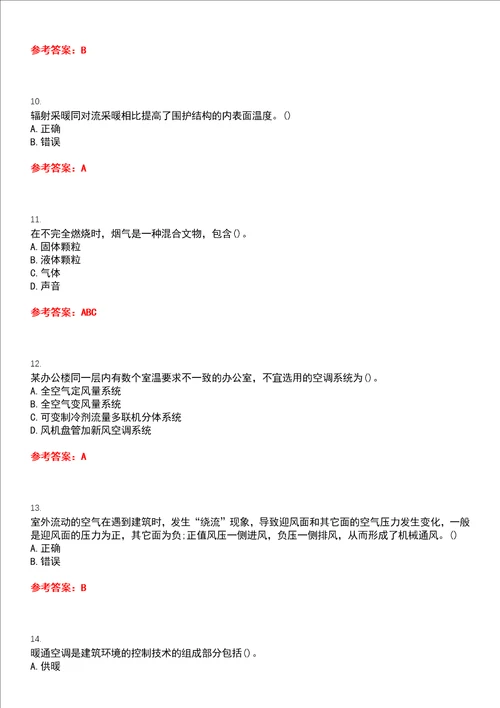 参考答案：B

10.
辐射采暖同对流采暖相比提高了围护结构的内表面温度。()
A. 正确
B. 错误

参考答案：A

11.
在不完全燃烧时，烟气是一种混合文物，包含()。
A. 固体颗粒
B. 液体颗粒
C. 气体
D. 声音

参考答案：ABC

12.
某办公楼同一层内有数个室温要求不一致的办公室，不宜选用的空调系统为()。
A. 全空气定风量系统
B. 全空气变风量系统
C. 可变制冷剂流量多联机分体系统
D. 风机盘管加新风空调系统

参考答案：A

13.
室外流动的空气在遇到建筑时，发生“绕流”现象，导致迎风面和其它面的空气压力发生变化，一般是迎风面的压力为正，其它面为负;正值风压一侧进风，负压一侧排风，从而形成了机械通风。()
A. 正确
B. 错误

参考答案：B

14.
暖通空调是建筑环境的控制技术的组成部分包括()。
A. 供暖